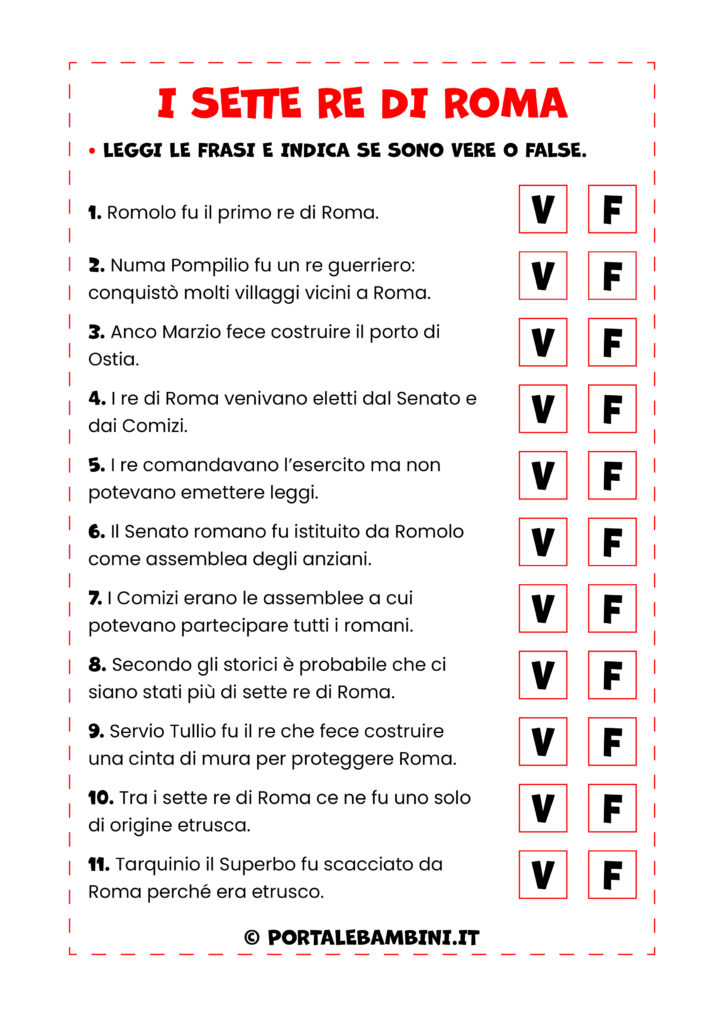 I SETTE RE DI ROMA

• LEGGI LE FRASI E INDICA SE SONO VERE O FALSE.

1. Romolo fu il primo re di Roma. V F

2. Numa Pompilio fu un re guerriero: conquistò molti villaggi vicini a Roma. V F

3. Anco Marzio fece costruire il porto di Ostia. V F

4. I re di Roma venivano eletti dal Senato e dai Comizi. V F

5. I re comandavano l'esercito ma non potevano emettere leggi. V F

6. Il Senato romano fu istituito da Romolo come assemblea degli anziani. V F

7. I Comizi erano le assemblee a cui potevano partecipare tutti i romani. V F

8. Secondo gli storici è probabile che ci siano stati più di sette re di Roma. V F

9. Servio Tullio fu il re che fece costruire una cinta di mura per proteggere Roma. V F

10. Tra i sette re di Roma ce ne fu uno solo di origine etrusca. V F

11. Tarquinio il Superbo fu scacciato da Roma perché era etrusco. V F

© PORTALEBAMBINI.IT